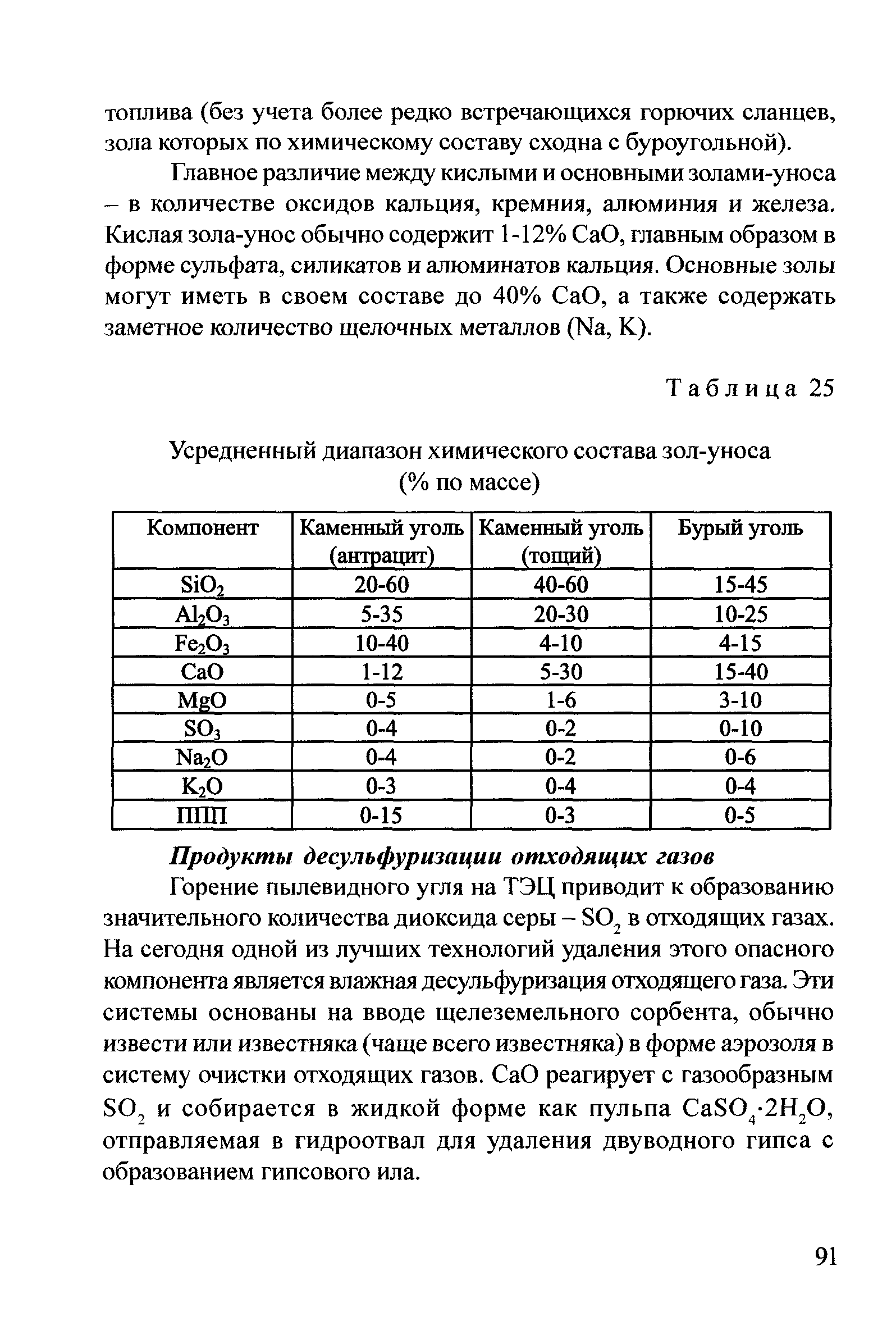 топлива (без учета более редко встречающихся горючих сланцев, зола которых по химическому составу сходна с буроугольной).

Главное различие между кислыми и основными золами-уноса – в количестве оксидов кальция, кремния, алюминия и железа. Кислая зола-унос обычно содержит 1-12% CaO, главным образом в форме сульфата, силикатов и алюминатов кальция. Основные золы могут иметь в своем составе до 40% CaO, а также содержать заметное количество щелочных металлов (Na, K).

Таблица 25

Усредненный диапазон химического состава зол-уноса (% по массе)

| Компонент | Каменный уголь (антрацит) | Каменный уголь (тощий) | Бурый уголь |
|---|---|---|---|
| $SiO_2$ | 20-60 | 40-60 | 15-45 |
| $Al_2O_3$ | 5-35 | 20-30 | 10-25 |
| $Fe_2O_3$ | 10-40 | 4-10 | 4-15 |
| CaO | 1-12 | 5-30 | 15-40 |
| MgO | 0-5 | 1-6 | 3-10 |
| $SO_3$ | 0-4 | 0-2 | 0-10 |
| $Na_2O$ | 0-4 | 0-2 | 0-6 |
| $K_2O$ | 0-3 | 0-4 | 0-4 |
| ППП | 0-15 | 0-3 | 0-5 |

Продукты десульфуризации отходящих газов

Горение пылевидного угля на ТЭЦ приводит к образованию значительного количества диоксида серы – $SO_2$ в отходящих газах. На сегодня одной из лучших технологий удаления этого опасного компонента является влажная десульфуризация отходящего газа. Эти системы основаны на вводе щелеземельного сорбента, обычно извести или известняка (чаще всего известняка) в форме аэрозоля в систему очистки отходящих газов. CaO реагирует с газообразным $SO_2$ и собирается в жидкой форме как пульпа $CaSO_4 \cdot 2H_2O$, отправляемая в гидроотвал для удаления двуводного гипса с образованием гипсового ила.

91